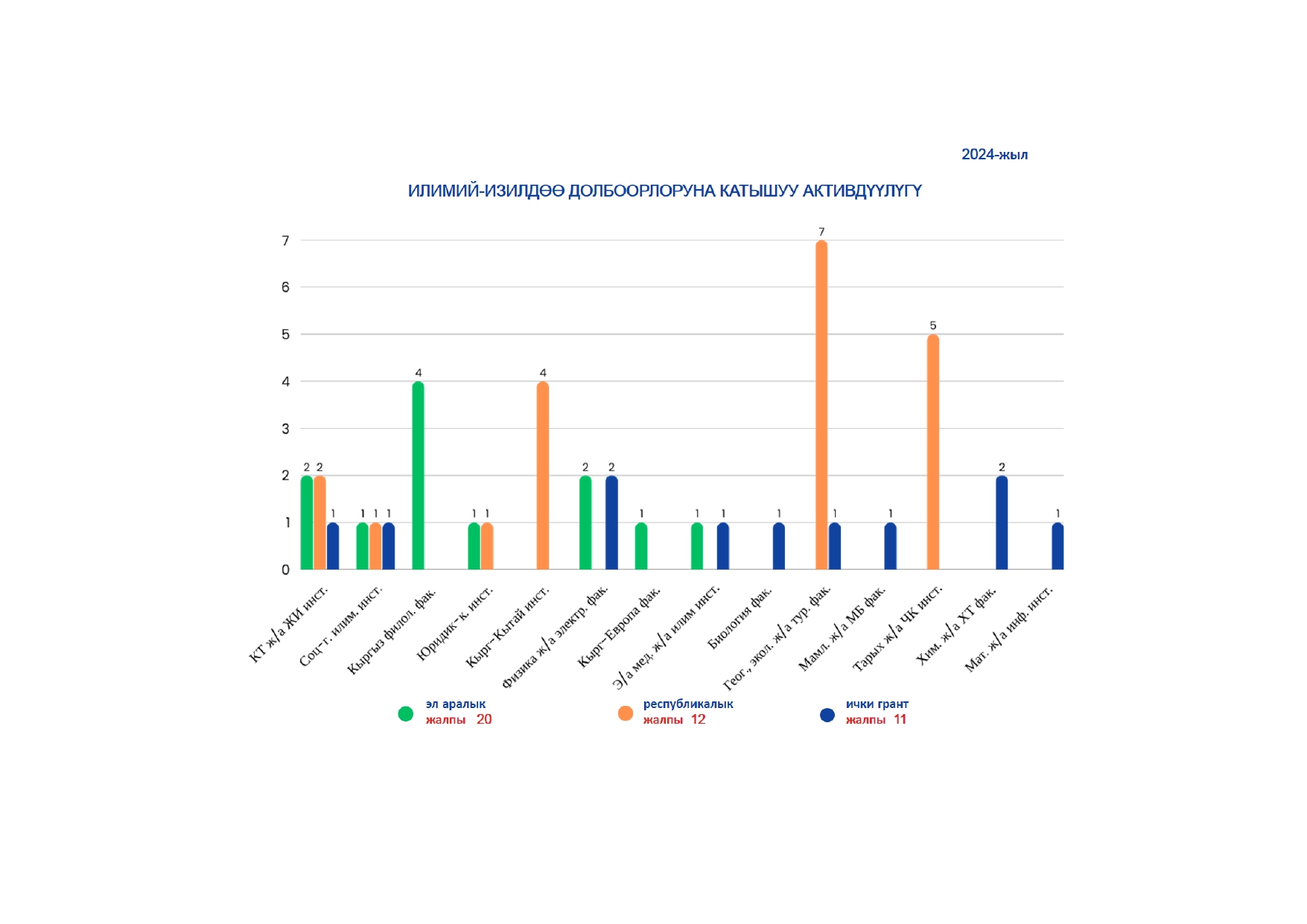 2024-жыл

ИЛИМИЙ-ИЗИЛДӨӨ ДОЛБООРЛОРУНА КАТЫШУУ АКТИВДҮҮЛҮГҮ

7
6
5
4
3
2
1
0

2 2 1
1 1 1
4
1 1
4
2 2
1
1 1
1
7 1
1
5
2
1

КТ ж/а ЖИ инст.
Соц-т. илим. инст.
Кыргыз филол. фак.
Юридик-к. инст.
Кырг-Кытай инст.
Физика ж/а электр. фак.
Кырг-Европа фак.
Э/а мед. ж/а илим инст.
Биология фак.
Геог., экол. ж/а тур. фак.
Мамл. ж/а МБ фак.
Тарых ж/а ЧК инст.
Хим. ж/а ХТ фак.
Мат. ж/а инф. инст.

эл аралык
жалпы 20
республикалык
жалпы 12
ички грант
жалпы 11